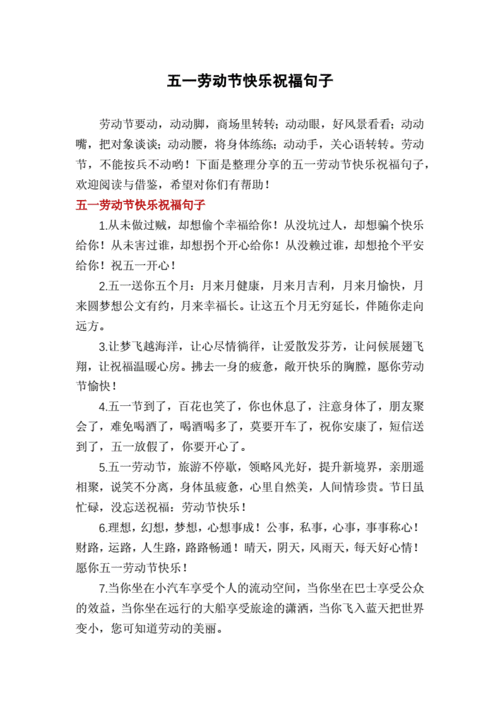 五一劳动节快乐祝福句子

劳动节要动，动动脚，商场里转转；动动眼，好风景看看；动动嘴，把对象谈谈；动动腰，将身体练练；动动手，关心语转转。劳动节，不能按兵不动哟！下面是整理分享的五一劳动节快乐祝福句子，欢迎阅读与借鉴，希望对你们有帮助！

五一劳动节快乐祝福句子

1.从未做过贼，却想偷个幸福给你！从没坑过人，却想骗个快乐给你！从未害过谁，却想拐个开心给你！从没赖过谁，却想抢个平安给你！祝五一开心！

2.五一送你五个月：月来月健康，月来月吉利，月来月愉快，月来圆梦想公文有约，月来幸福长。让这五个月无穷延长，伴随你走向远方。

3.让梦飞越海洋，让心尽情徜徉，让爱散发芬芳，让问候展翅飞翔，让祝福温暖心房。拂去一身的疲惫，敞开快乐的胸膛，愿你劳动节愉快！

4.五一节到了，百花也笑了，你也休息了，注意身体了，朋友聚会了，难免喝酒了，喝酒喝多了，莫要开车了，祝你安康了，短信送到了，五一放假了，你要开心了。

5.五一劳动节，旅游不停歇，领略风光好，提升新境界，亲朋遥相聚，说笑不分离，身体虽疲惫，心里自然美，人间情珍贵。节日虽忙碌，没忘送祝福：劳动节快乐！

6.理想，幻想，梦想，心想事成！公事，私事，心事，事事称心！财路，运路，人生路，路路畅通！晴天，阴天，风雨天，每天好心情！愿你五一劳动节快乐！

7.当你坐在小汽车享受个人的流动空间，当你坐在巴士享受公众的效益，当你坐在远行的大船享受旅途的潇洒，当你飞入蓝天把世界变小，您可知道劳动的美丽。